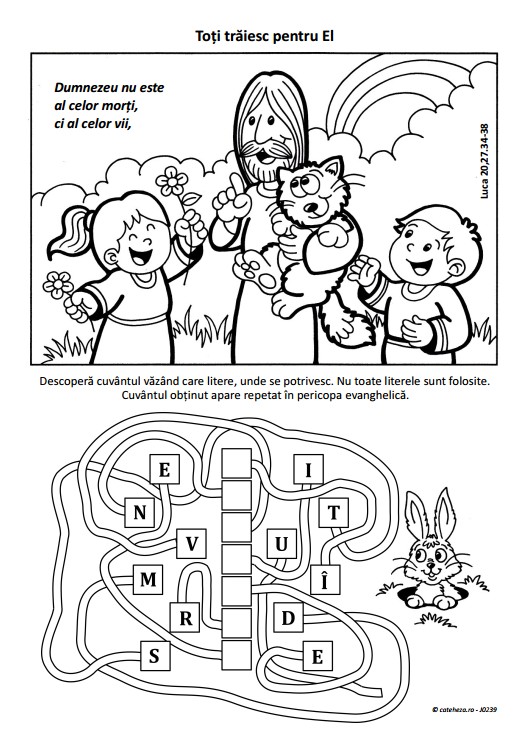 Toți trăiesc pentru El

Dumnezeu nu este
al celor morți,
ci al celor vii,

Luca 20,27.34-38

Descoperă cuvântul văzând care litere, unde se potrivesc. Nu toate literele sunt folosite. Cuvântul obținut apare repetat în pericopa evanghelică.

E
I
N
T
V
U
M
Î
R
D
S
E

© cateheza.ro - J0239